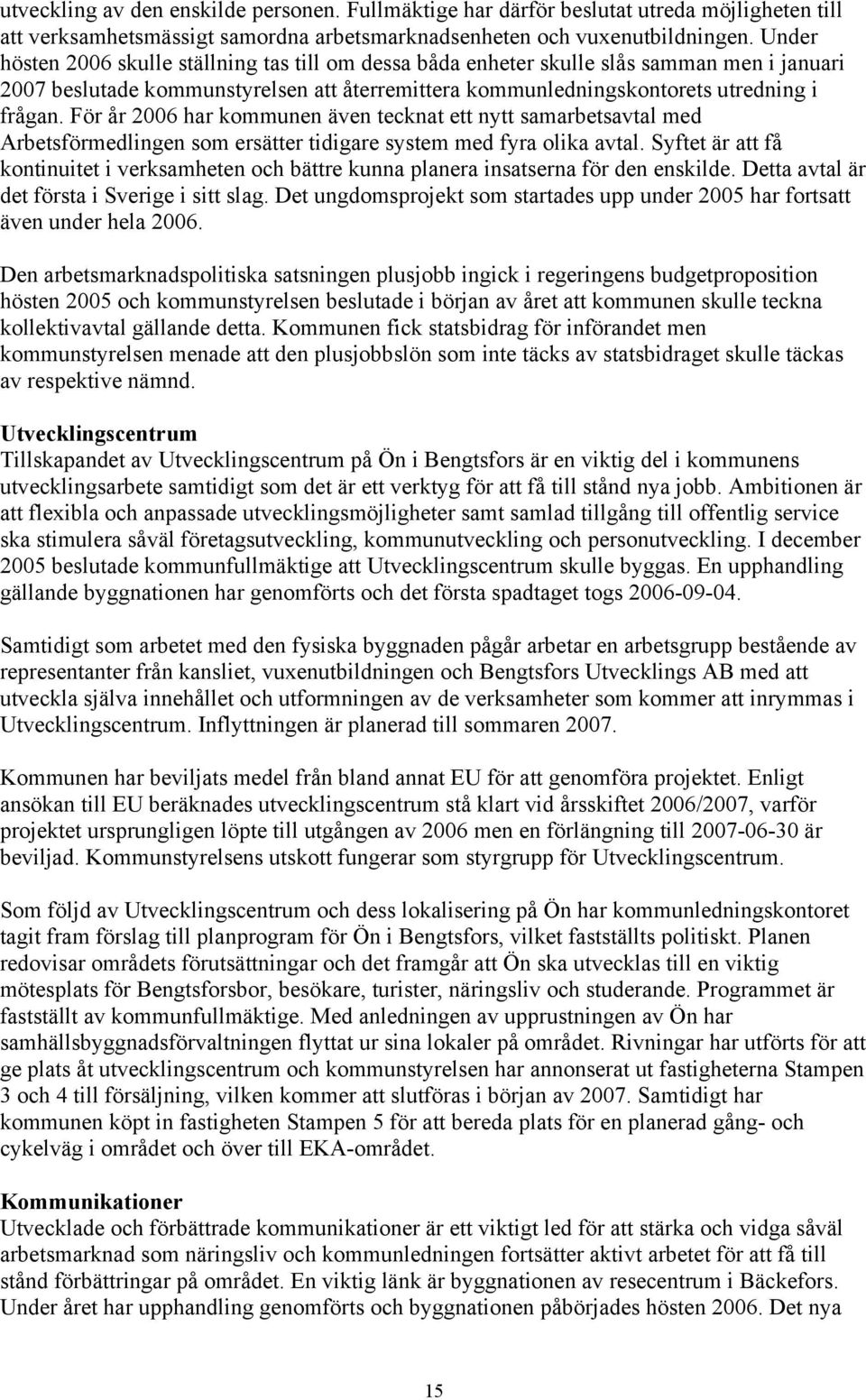 utveckling av den enskilde personen. Fullmäktige har därför beslutat utreda möjligheten till att verksamhetsmässigt samordna arbetsmarknadsenheten och vuxenutbildningen. Under hösten 2006 skulle ställning tas till om dessa båda enheter skulle slås samman men i januari 2007 beslutade kommunstyrelsen att återremittera kommunledningskontorets utredning i frågan. För år 2006 har kommunen även tecknat ett nytt samarbetsavtal med Arbetsförmedlingen som ersätter tidigare system med fyra olika avtal. Syftet är att få kontinuitet i verksamheten och bättre kunna planera insatserna för den enskilde. Detta avtal är det första i Sverige i sitt slag. Det ungdomsprojekt som startades upp under 2005 har fortsatt även under hela 2006.

Den arbetsmarknadspolitiska satsningen plusjobb ingick i regeringens budgetproposition hösten 2005 och kommunstyrelsen beslutade i början av året att kommunen skulle teckna kollektivavtal gällande detta. Kommunen fick statsbidrag för införandet men kommunstyrelsen menade att den plusjobbslön som inte täcks av statsbidraget skulle täckas av respektive nämnd.

Utvecklingscentrum
Tillskapandet av Utvecklingscentrum på Ön i Bengtsfors är en viktig del i kommunens utvecklingsarbete samtidigt som det är ett verktyg för att få till stånd nya jobb. Ambitionen är att flexibla och anpassade utvecklingsmöjligheter samt samlad tillgång till offentlig service ska stimulera såväl företagsutveckling, kommunutveckling och personutveckling. I december 2005 beslutade kommunfullmäktige att Utvecklingscentrum skulle byggas. En upphandling gällande byggnationen har genomförts och det första spadtaget togs 2006-09-04.

Samtidigt som arbetet med den fysiska byggnaden pågår arbetar en arbetsgrupp bestående av representanter från kansliet, vuxenutbildningen och Bengtsfors Utvecklings AB med att utveckla själva innehållet och utformningen av de verksamheter som kommer att inrymmas i Utvecklingscentrum. Inflyttningen är planerad till sommaren 2007.

Kommunen har beviljats medel från bland annat EU för att genomföra projektet. Enligt ansökan till EU beräknades utvecklingscentrum stå klart vid årsskiftet 2006/2007, varför projektet ursprungligen löpte till utgången av 2006 men en förlängning till 2007-06-30 är beviljad. Kommunstyrelsens utskott fungerar som styrgrupp för Utvecklingscentrum.

Som följd av Utvecklingscentrum och dess lokalisering på Ön har kommunledningskontoret tagit fram förslag till planprogram för Ön i Bengtsfors, vilket fastställts politiskt. Planen redovisar områdets förutsättningar och det framgår att Ön ska utvecklas till en viktig mötesplats för Bengtsforsbor, besökare, turister, näringsliv och studerande. Programmet är fastställt av kommunfullmäktige. Med anledningen av upprustningen av Ön har samhällsbyggnadsförvaltningen flyttat ur sina lokaler på området. Rivningar har utförts för att ge plats åt utvecklingscentrum och kommunstyrelsen har annonserat ut fastigheterna Stampen 3 och 4 till försäljning, vilken kommer att slutföras i början av 2007. Samtidigt har kommunen köpt in fastigheten Stampen 5 för att bereda plats för en planerad gång- och cykelväg i området och över till EKA-området.

Kommunikationer
Utvecklade och förbättrade kommunikationer är ett viktigt led för att stärka och vidga såväl arbetsmarknad som näringsliv och kommunledningen fortsätter aktivt arbetet för att få till stånd förbättringar på området. En viktig länk är byggnationen av resecentrum i Bäckefors. Under året har upphandling genomförts och byggnationen påbörjades hösten 2006. Det nya

15